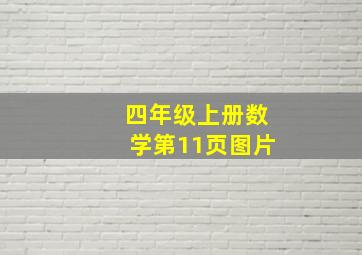 四年级上册数学第11页图片